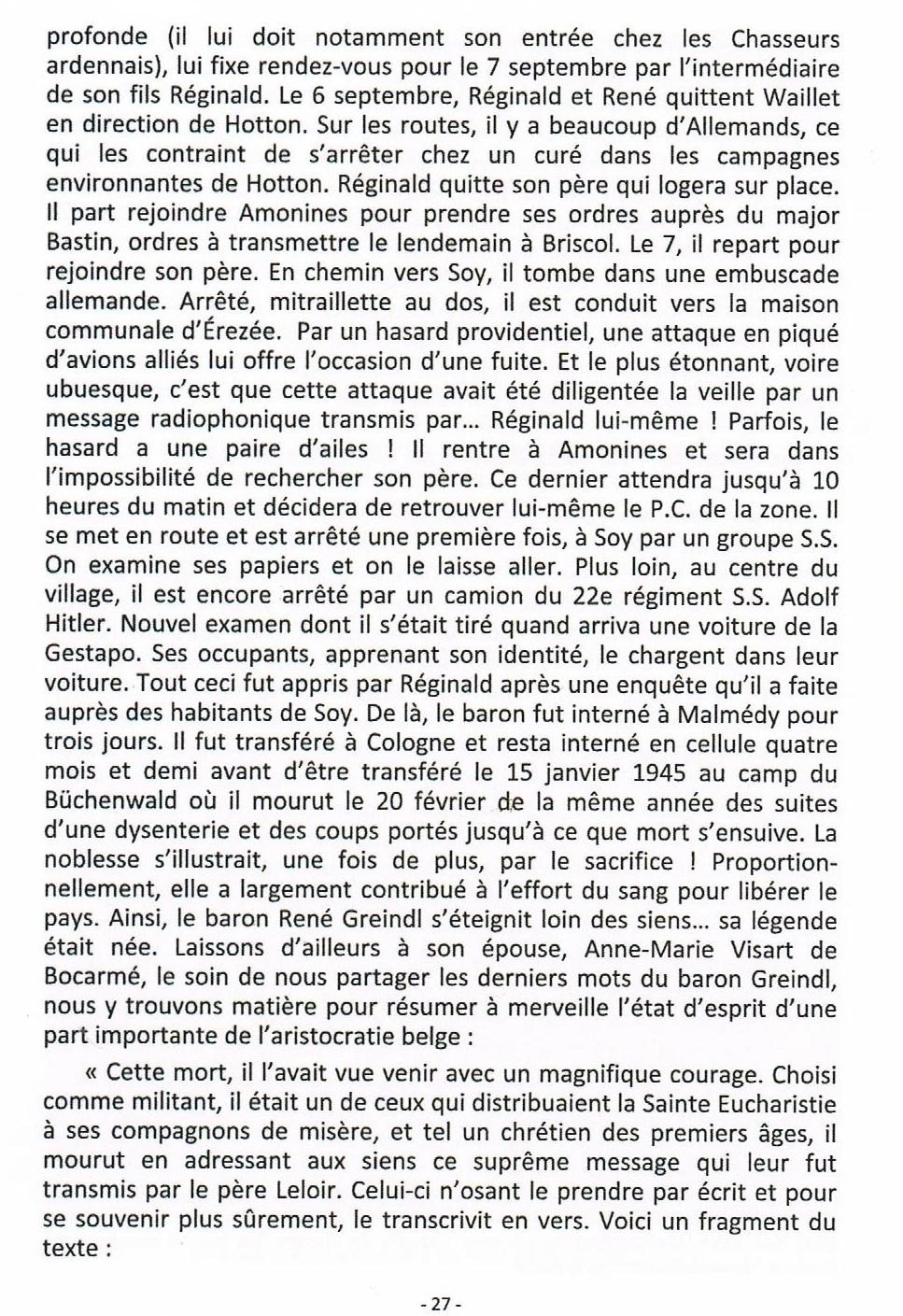 profonde (il lui doit notamment son entrée chez les Chasseurs ardennais), lui fixe rendez-vous pour le 7 septembre par l'intermédiaire de son fils Réginald. Le 6 septembre, Réginald et René quittent Waillet en direction de Hotton. Sur les routes, il y a beaucoup d'Allemands, ce qui les contraint de s'arrêter chez un curé dans les campagnes environnantes de Hotton. Réginald quitte son père qui logera sur place. Il part rejoindre Amonines pour prendre ses ordres auprès du major Bastin, ordres à transmettre le lendemain à Briscol. Le 7, il repart pour rejoindre son père. En chemin vers Soy, il tombe dans une embuscade allemande. Arrêté, mitraillette au dos, il est conduit vers la maison communale d'Érezée. Par un hasard providentiel, une attaque en piqué d'avions alliés lui offre l'occasion d'une fuite. Et le plus étonnant, voire ubuesque, c'est que cette attaque avait été diligentée la veille par un message radiophonique transmis par… Réginald lui-même ! Parfois, le hasard a une paire d'ailes ! Il rentre à Amonines et sera dans l'impossibilité de rechercher son père. Ce dernier attendra jusqu'à 10 heures du matin et décidera de retrouver lui-même le P.C. de la zone. Il se met en route et est arrêté une première fois, à Soy par un groupe S.S. On examine ses papiers et on le laisse aller. Plus loin, au centre du village, il est encore arrêté par un camion du 22e régiment S.S. Adolf Hitler. Nouvel examen dont il s'était tiré quand arriva une voiture de la Gestapo. Ses occupants, apprenant son identité, le chargent dans leur voiture. Tout ceci fut appris par Réginald après une enquête qu'il a faite auprès des habitants de Soy. De là, le baron fut interné à Malmédy pour trois jours. Il fut transféré à Cologne et resta interné en cellule quatre mois et demi avant d'être transféré le 15 janvier 1945 au camp du Büchenwald où il mourut le 20 février de la même année des suites d'une dysenterie et des coups portés jusqu'à ce que mort s'ensuive. La noblesse s'illustrait, une fois de plus, par le sacrifice ! Proportionnellement, elle a largement contribué à l'effort du sang pour libérer le pays. Ainsi, le baron René Greindl s'éteignit loin des siens… sa légende était née. Laissons d'ailleurs à son épouse, Anne-Marie Visart de Bocarmé, le soin de nous partager les derniers mots du baron Greindl, nous y trouvons matière pour résumer à merveille l'état d'esprit d'une part importante de l'aristocratie belge :

« Cette mort, il l'avait vue venir avec un magnifique courage. Choisi comme militant, il était un de ceux qui distribuaient la Sainte Eucharistie à ses compagnons de misère, et tel un chrétien des premiers âges, il mourut en adressant aux siens ce suprême message qui leur fut transmis par le père Leloir. Celui-ci n'osant le prendre par écrit et pour se souvenir plus sûrement, le transcrivit en vers. Voici un fragment du texte :

- 27 -